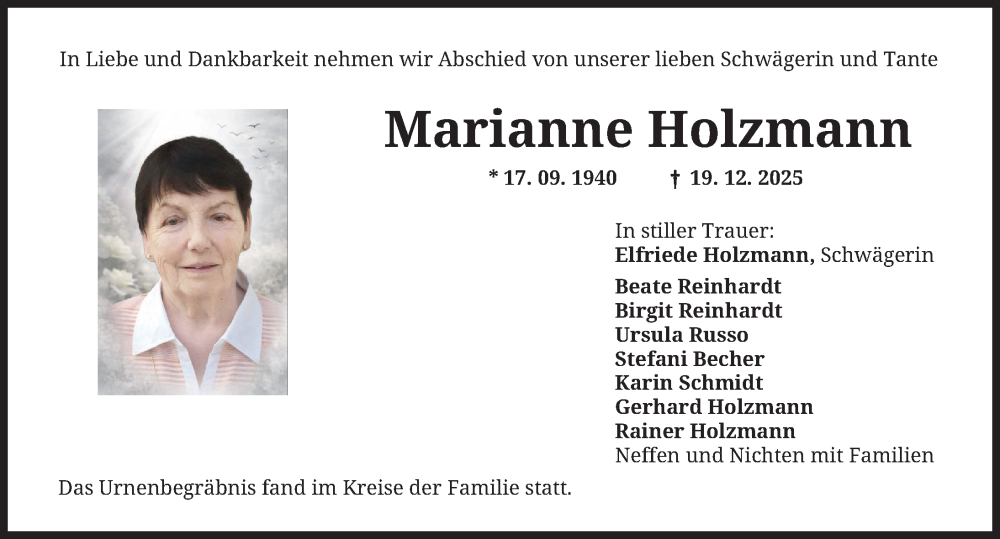 In Liebe und Dankbarkeit nehmen wir Abschied von unserer lieben Schwägerin und Tante

Marianne Holzmann

* 17. 09. 1940 † 19. 12. 2025

In stiller Trauer:
Elfriede Holzmann, Schwägerin

Beate Reinhardt
Birgit Reinhardt
Ursula Russo
Stefani Becher
Karin Schmidt
Gerhard Holzmann
Rainer Holzmann
Neffen und Nichten mit Familien

Das Urnenbegräbnis fand im Kreise der Familie statt.